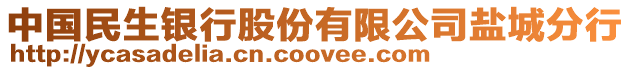 中国民生银行股份有限公司盐城分行
http://ycasadelia.cn.coovee.com